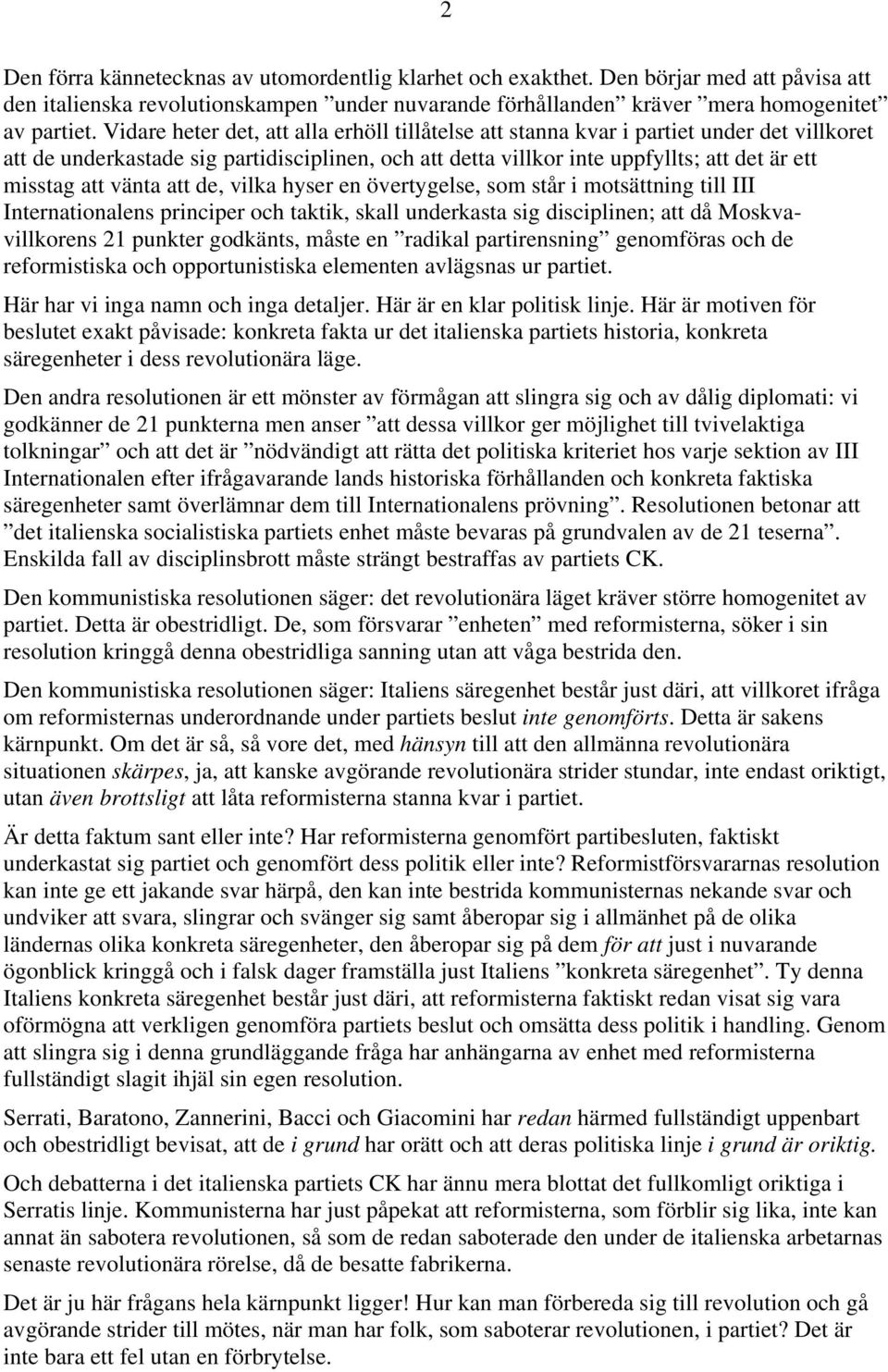 2

Den förra kännetecknas av utomordentlig klarhet och exakthet. Den börjar med att påvisa att den italienska revolutionskampen ”under nuvarande förhållanden” kräver ”mera homogenitet” av partiet. Vidare heter det, att alla erhöll tillåtelse att stanna kvar i partiet under det villkoret att de underkastade sig partidisciplinen, och att detta villkor inte uppfyllts; att det är ett misstag att vänta att de, vilka hyser en övertygelse, som står i motsättning till III Internationalens principer och taktik, skall underkasta sig disciplinen; att då Moskvavillkorens 21 punkter godkänts, måste en ”radikal partirensning” genomföras och de reformistiska och opportunistiska elementen avlägsnas ur partiet.

Här har vi inga namn och inga detaljer. Här är en klar politisk linje. Här är motiven för beslutet exakt påvisade: konkreta fakta ur det italienska partiets historia, konkreta säregenheter i dess revolutionära läge.

Den andra resolutionen är ett mönster av förmågan att slingra sig och av dålig diplomati: vi godkänner de 21 punkterna men anser ”att dessa villkor ger möjlighet till tvivelaktiga tolkningar” och att det är ”nödvändigt att rätta det politiska kriteriet hos varje sektion av III Internationalen efter ifrågavarande lands historiska förhållanden och konkreta faktiska säregenheter samt överlämnar dem till Internationalens prövning”. Resolutionen betonar att ”det italienska socialistiska partiets enhet måste bevaras på grundvalen av de 21 teserna”. Enskilda fall av disciplinsbrott måste strängt bestraffas av partiets CK.

Den kommunistiska resolutionen säger: det revolutionära läget kräver större homogenitet av partiet. Detta är obestridligt. De, som försvarar ”enheten” med reformisterna, söker i sin resolution kringgå denna obestridliga sanning utan att våga bestrida den.

Den kommunistiska resolutionen säger: Italiens säregenhet består just däri, att villkoret ifråga om reformisternas underordnande under partiets beslut inte genomförts. Detta är sakens kärnpunkt. Om det är så, så vore det, med hänsyn till att den allmänna revolutionära situationen skärpes, ja, att kanske avgörande revolutionära strider stundar, inte endast oriktigt, utan även brottsligt att låta reformisterna stanna kvar i partiet.

Är detta faktum sant eller inte? Har reformisterna genomfört partibesluten, faktiskt underkastat sig partiet och genomfört dess politik eller inte? Reformistförsvararnas resolution kan inte ge ett jakande svar härpå, den kan inte bestrida kommunisternas nekande svar och undviker att svara, slingrar och svänger sig samt åberopar sig i allmänhet på de olika ländernas olika konkreta säregenheter, den åberopar sig på dem för att just i nuvarande ögonblick kringgå och i falsk dager framställa just Italiens ”konkreta säregenhet”. Ty denna Italiens konkreta säregenhet består just däri, att reformisterna faktiskt redan visat sig vara oförmögna att verkligen genomföra partiets beslut och omsätta dess politik i handling. Genom att slingra sig i denna grundläggande fråga har anhängarna av enhet med reformisterna fullständigt slagit ihjäl sin egen resolution.

Serrati, Baratono, Zannerini, Bacci och Giacomini har redan härmed fullständigt uppenbart och obestridligt bevisat, att de i grund har orätt och att deras politiska linje i grund är oriktig.

Och debatterna i det italienska partiets CK har ännu mera blottat det fullkomligt oriktiga i Serratis linje. Kommunisterna har just påpekat att reformisterna, som förblir sig lika, inte kan annat än sabotera revolutionen, så som de redan saboterade den under de italienska arbetarnas senaste revolutionära rörelse, då de besatte fabrikerna.

Det är ju här frågans hela kärnpunkt ligger! Hur kan man förbereda sig till revolution och gå avgörande strider till mötes, när man har folk, som saboterar revolutionen, i partiet? Det är inte bara ett fel utan en förbrytelse.